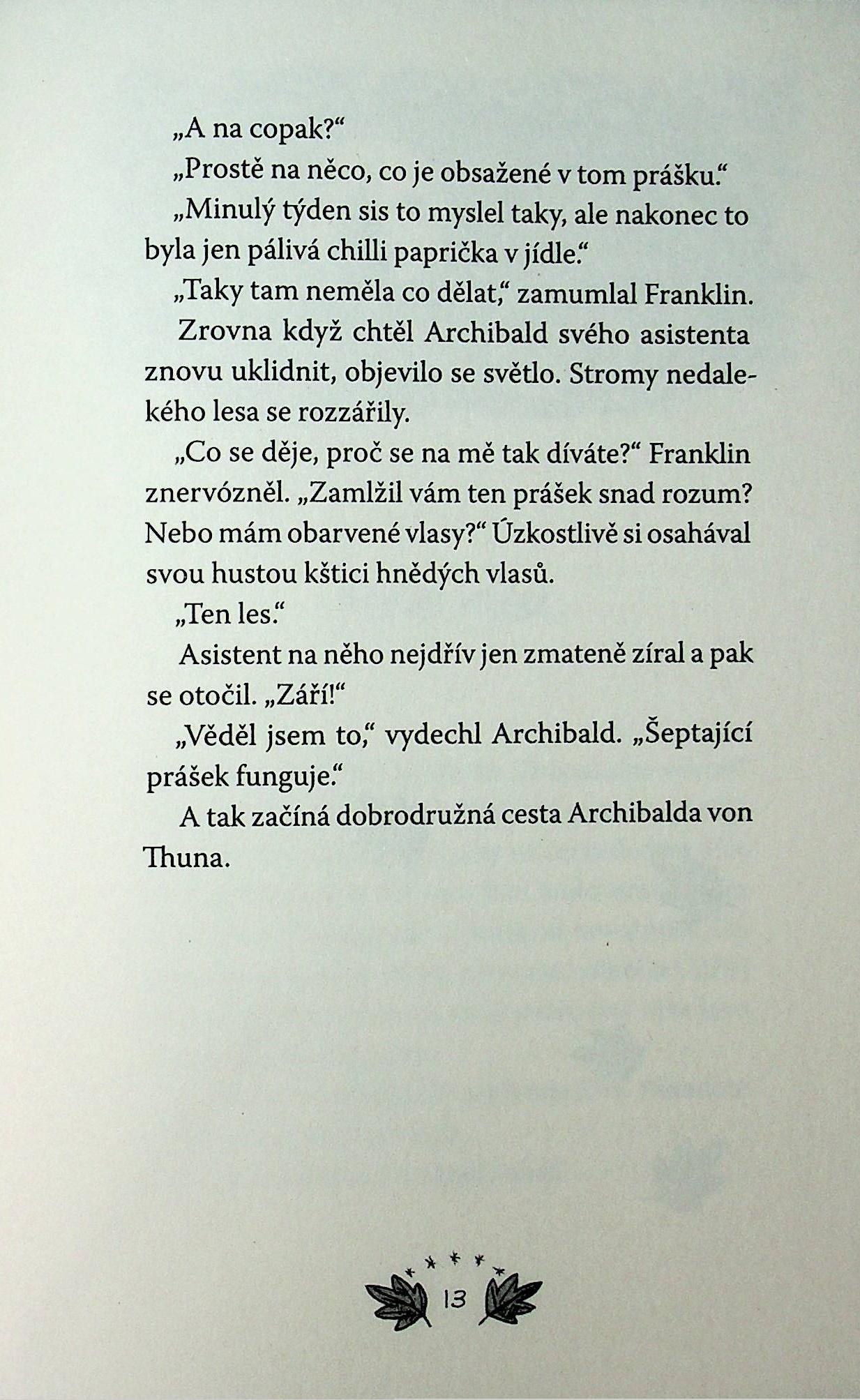 „A na copak?“

„Prostě na něco, co je obsažené v tom prášku.“

„Minulý týden sis to myslel taky, ale nakonec to byla jen pálivá chilli paprička v jídle.“

„Taky tam neměla co dělat,“ zamumlal Franklin.

Zrovna když chtěl Archibald svého asistenta znovu uklidnit, objevilo se světlo. Stromy nedalekého lesa se rozzářily.

„Co se děje, proč se na mě tak díváte?“ Franklin znervózněl. „Zamlžil vám ten prášek snad rozum? Nebo mám obarvené vlasy?“ Úzkostlivě si osahával svou hustou kštici hnědých vlasů.

„Ten les.“

Asistent na něho nejdřív jen zmateně zíral a pak se otočil. „Září!“

„Věděl jsem to,“ vydechl Archibald. „Šeptající prášek funguje.“

A tak začíná dobrodružná cesta Archibalda von Thuna.

13